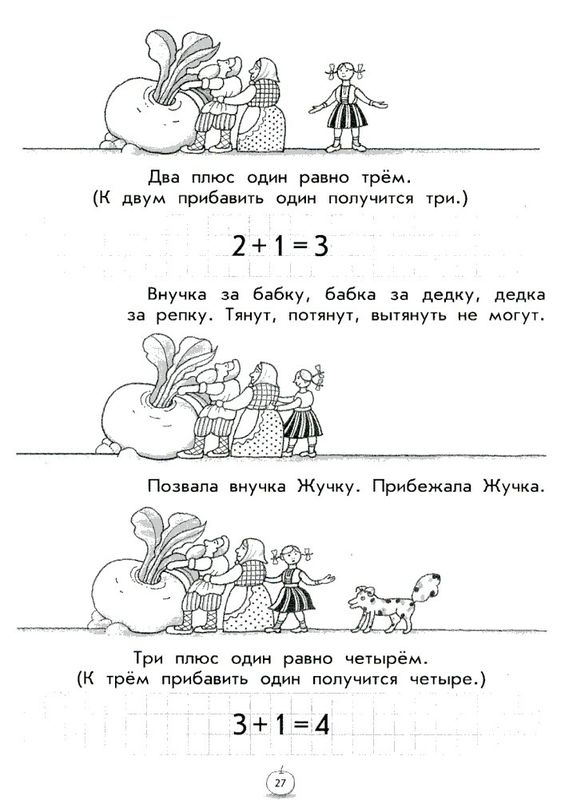 Два плюс один равно трём.
(К двум прибавить один получится три.)

$2 + 1 = 3$

Внучка за бабку, бабка за дедку, дедка за репку. Тянут, потянут, вытянуть не могут.

Позвала внучка Жучку. Прибежала Жучка.

Три плюс один равно четырём.
(К трём прибавить один получится четыре.)

$3 + 1 = 4$

27